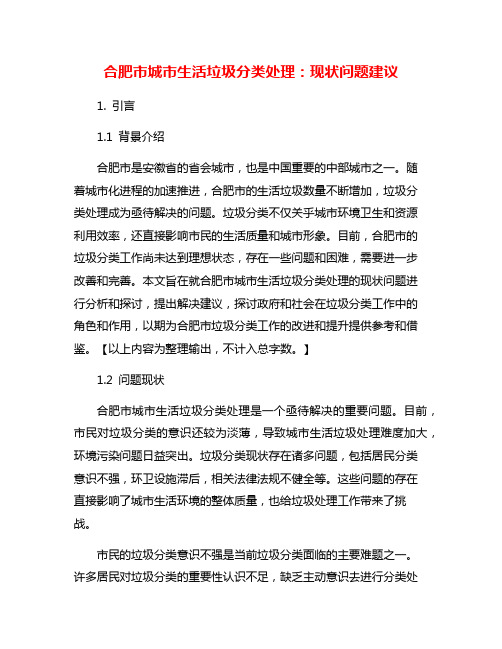 合肥市城市生活垃圾分类处理：现状问题建议

1. 引言

1.1 背景介绍

合肥市是安徽省的省会城市，也是中国重要的中部城市之一。随着城市化进程的加速推进，合肥市的生活垃圾数量不断增加，垃圾分类处理成为亟待解决的问题。垃圾分类不仅关乎城市环境卫生和资源利用效率，还直接影响市民的生活质量和城市形象。目前，合肥市的垃圾分类工作尚未达到理想状态，存在一些问题和困难，需要进一步改善和完善。本文旨在就合肥市城市生活垃圾分类处理的现状问题进行分析和探讨，提出解决建议，探讨政府和社会在垃圾分类工作中的角色和作用，以期为合肥市垃圾分类工作的改进和提升提供参考和借鉴。【以上内容为整理输出，不计入总字数。】

1.2 问题现状

合肥市城市生活垃圾分类处理是一个亟待解决的重要问题。目前，市民对垃圾分类的意识还较为淡薄，导致城市生活垃圾处理难度加大，环境污染问题日益突出。垃圾分类现状存在诸多问题，包括居民分类意识不强，环卫设施滞后，相关法律法规不健全等。这些问题的存在直接影响了城市生活环境的整体质量，也给垃圾处理工作带来了挑战。

市民的垃圾分类意识不强是当前垃圾分类面临的主要难题之一。许多居民对垃圾分类的重要性认识不足，缺乏主动意识去进行分类处